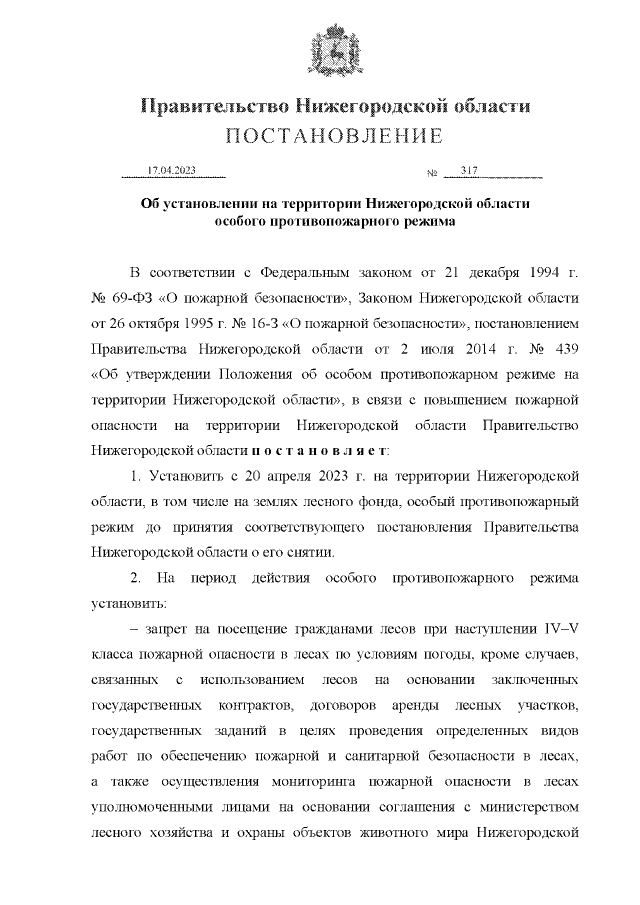 Правительство Нижегородской области
ПОСТАНОВЛЕНИЕ

17.04.2023 № 317

Об установлении на территории Нижегородской области особого противопожарного режима

В соответствии с Федеральным законом от 21 декабря 1994 г. № 69-ФЗ «О пожарной безопасности», Законом Нижегородской области от 26 октября 1995 г. № 16-З «О пожарной безопасности», постановлением Правительства Нижегородской области от 2 июля 2014 г. № 439 «Об утверждении Положения об особом противопожарном режиме на территории Нижегородской области», в связи с повышением пожарной опасности на территории Нижегородской области Правительство Нижегородской области п о с т а н о в л я е т:

1. Установить с 20 апреля 2023 г. на территории Нижегородской области, в том числе на землях лесного фонда, особый противопожарный режим до принятия соответствующего постановления Правительства Нижегородской области о его снятии.

2. На период действия особого противопожарного режима установить:

– запрет на посещение гражданами лесов при наступлении IV–V класса пожарной опасности в лесах по условиям погоды, кроме случаев, связанных с использованием лесов на основании заключенных государственных контрактов, договоров аренды лесных участков, государственных заданий в целях проведения определенных видов работ по обеспечению пожарной и санитарной безопасности в лесах, а также осуществления мониторинга пожарной опасности в лесах уполномоченными лицами на основании соглашения с министерством лесного хозяйства и охраны объектов животного мира Нижегородской